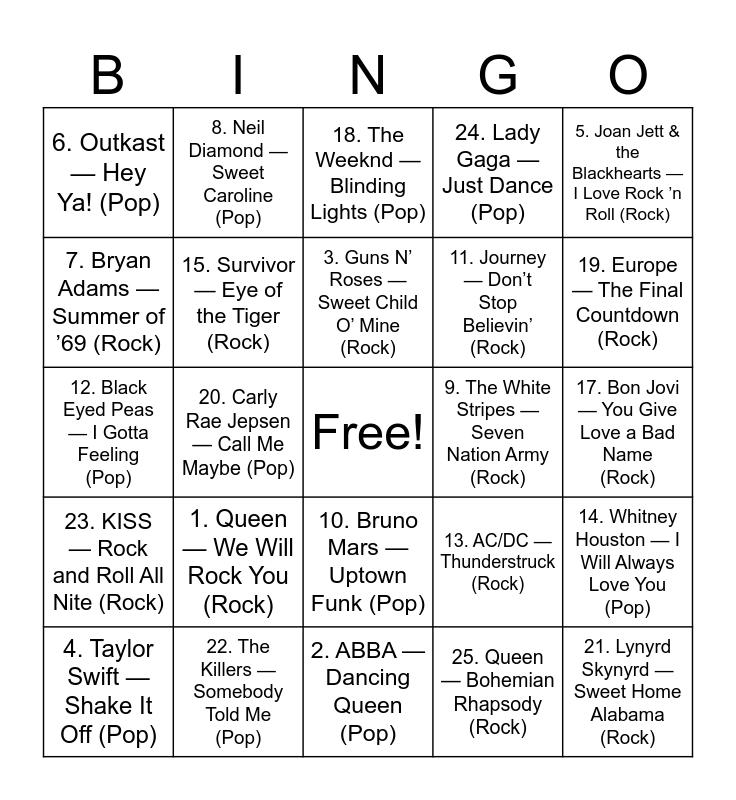 | B | I | N | G | O |
|---|---|---|---|---|
| 6. Outkast — Hey Ya! (Pop) | 8. Neil Diamond — Sweet Caroline (Pop) | 18. The Weeknd — Blinding Lights (Pop) | 24. Lady Gaga — Just Dance (Pop) | 5. Joan Jett & the Blackhearts — I Love Rock 'n Roll (Rock) |
| 7. Bryan Adams — Summer of '69 (Rock) | 15. Survivor — Eye of the Tiger (Rock) | 3. Guns N' Roses — Sweet Child O' Mine (Rock) | 11. Journey — Don't Stop Believin' (Rock) | 19. Europe — The Final Countdown (Rock) |
| 12. Black Eyed Peas — I Gotta Feeling (Pop) | 20. Carly Rae Jepsen — Call Me Maybe (Pop) | Free! | 9. The White Stripes — Seven Nation Army (Rock) | 17. Bon Jovi — You Give Love a Bad Name (Rock) |
| 23. KISS — Rock and Roll All Nite (Rock) | 1. Queen — We Will Rock You (Rock) | 10. Bruno Mars — Uptown Funk (Pop) | 13. AC/DC — Thunderstruck (Rock) | 14. Whitney Houston — I Will Always Love You (Pop) |
| 4. Taylor Swift — Shake It Off (Pop) | 22. The Killers — Somebody Told Me (Pop) | 2. ABBA — Dancing Queen (Pop) | 25. Queen — Bohemian Rhapsody (Rock) | 21. Lynyrd Skynyrd — Sweet Home Alabama (Rock) |